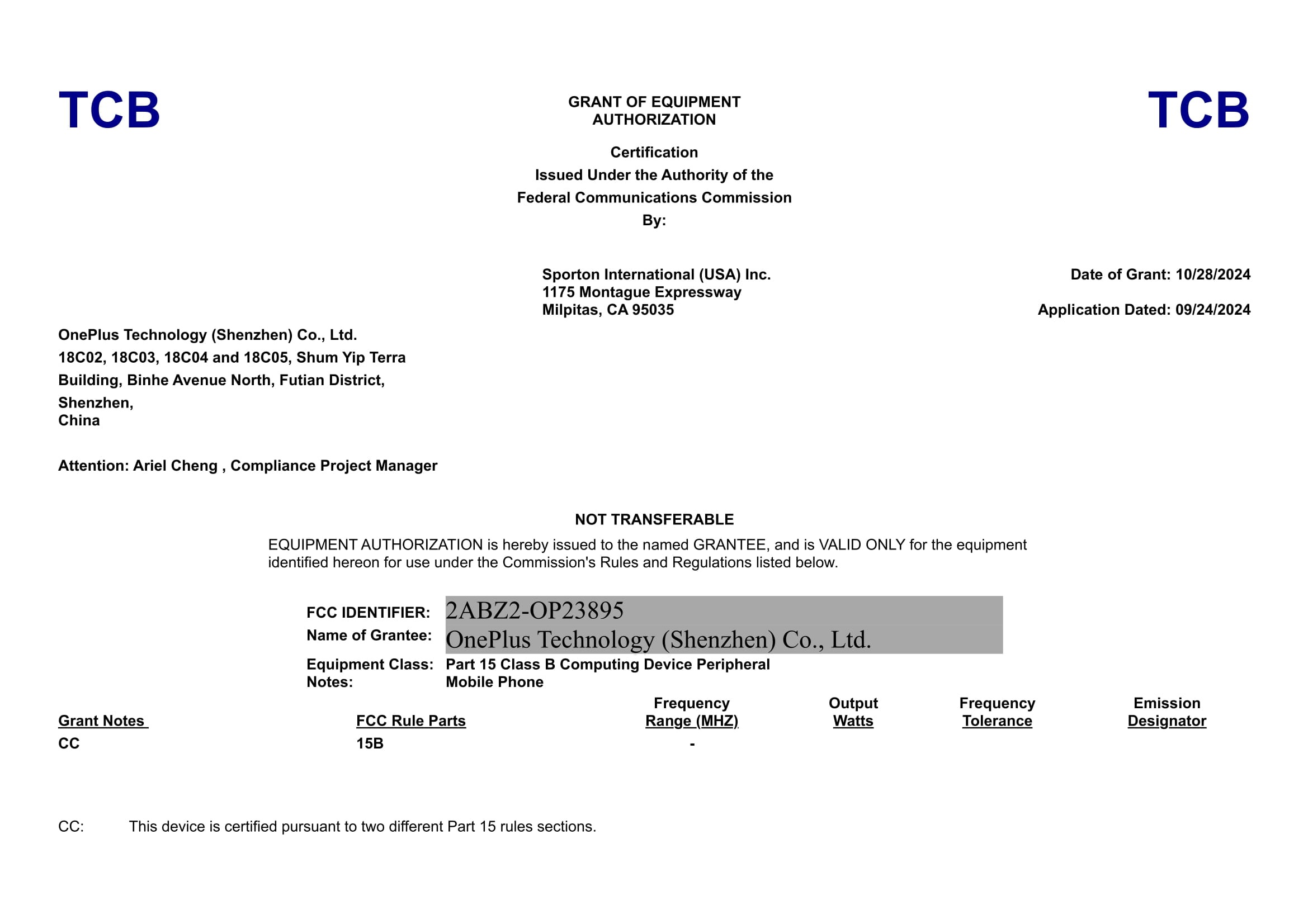 TCB

GRANT OF EQUIPMENT AUTHORIZATION

TCB

Certification
Issued Under the Authority of the
Federal Communications Commission
By:

Sporton International (USA) Inc.
1175 Montague Expressway
Milpitas, CA 95035

Date of Grant: 10/28/2024

Application Dated: 09/24/2024

OnePlus Technology (Shenzhen) Co., Ltd.
18C02, 18C03, 18C04 and 18C05, Shum Yip Terra Building, Binhe Avenue North, Futian District,
Shenzhen,
China

Attention: Ariel Cheng , Compliance Project Manager

NOT TRANSFERABLE

EQUIPMENT AUTHORIZATION is hereby issued to the named GRANTEE, and is VALID ONLY for the equipment identified hereon for use under the Commission's Rules and Regulations listed below.

FCC IDENTIFIER: 2ABZ2-OP23895
Name of Grantee: OnePlus Technology (Shenzhen) Co., Ltd.
Equipment Class: Part 15 Class B Computing Device Peripheral
Notes: Mobile Phone

| Grant Notes | FCC Rule Parts | Frequency Range (MHZ) | Output Watts | Frequency Tolerance | Emission Designator |
|---|---|---|---|---|---|
| CC | 15B | - | | | |

CC: This device is certified pursuant to two different Part 15 rules sections.